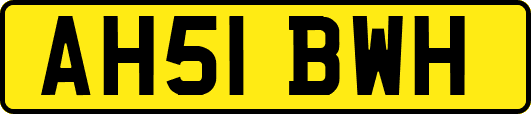 AH51 BWH